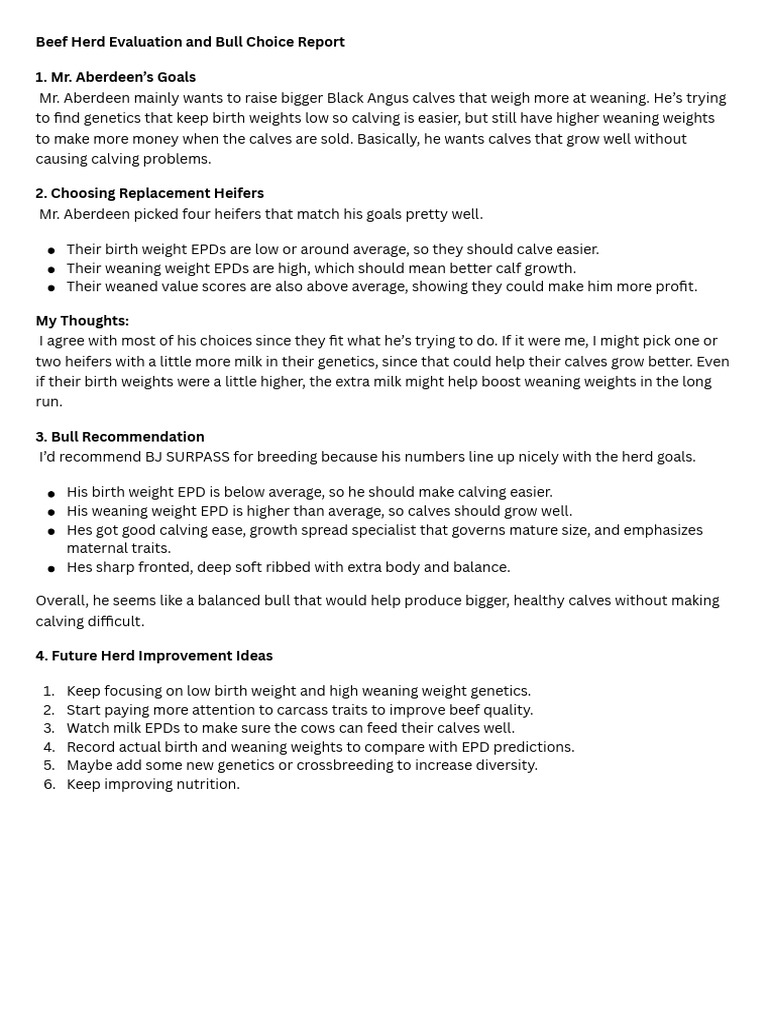 Beef Herd Evaluation and Bull Choice Report

1. Mr. Aberdeen's Goals

Mr. Aberdeen mainly wants to raise bigger Black Angus calves that weigh more at weaning. He's trying to find genetics that keep birth weights low so calving is easier, but still have higher weaning weights to make more money when the calves are sold. Basically, he wants calves that grow well without causing calving problems.

2. Choosing Replacement Heifers

Mr. Aberdeen picked four heifers that match his goals pretty well.

• Their birth weight EPDs are low or around average, so they should calve easier.
• Their weaning weight EPDs are high, which should mean better calf growth.
• Their weaned value scores are also above average, showing they could make him more profit.

My Thoughts:

I agree with most of his choices since they fit what he's trying to do. If it were me, I might pick one or two heifers with a little more milk in their genetics, since that could help their calves grow better. Even if their birth weights were a little higher, the extra milk might help boost weaning weights in the long run.

3. Bull Recommendation

I'd recommend BJ SURPASS for breeding because his numbers line up nicely with the herd goals.

• His birth weight EPD is below average, so he should make calving easier.
• His weaning weight EPD is higher than average, so calves should grow well.
• Hes got good calving ease, growth spread specialist that governs mature size, and emphasizes maternal traits.
• Hes sharp fronted, deep soft ribbed with extra body and balance.

Overall, he seems like a balanced bull that would help produce bigger, healthy calves without making calving difficult.

4. Future Herd Improvement Ideas

1. Keep focusing on low birth weight and high weaning weight genetics.
2. Start paying more attention to carcass traits to improve beef quality.
3. Watch milk EPDs to make sure the cows can feed their calves well.
4. Record actual birth and weaning weights to compare with EPD predictions.
5. Maybe add some new genetics or crossbreeding to increase diversity.
6. Keep improving nutrition.